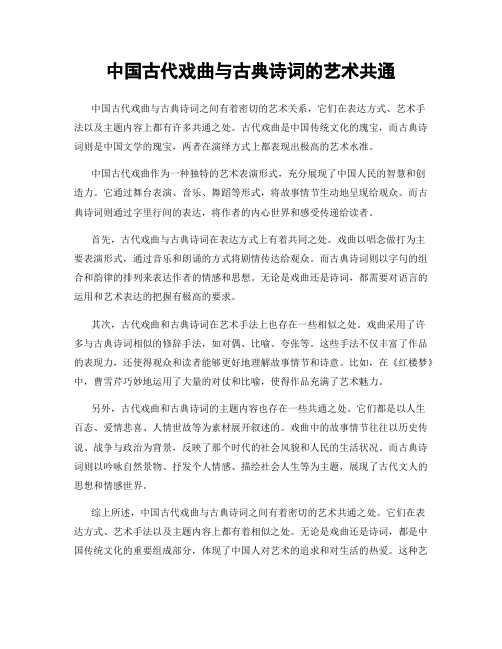 中国古代戏曲与古典诗词的艺术共通

中国古代戏曲与古典诗词之间有着密切的艺术关系，它们在表达方式、艺术手法以及主题内容上都有许多共通之处。古代戏曲是中国传统文化的瑰宝，而古典诗词则是中国文学的瑰宝，两者在演绎方式上都表现出极高的艺术水准。

中国古代戏曲作为一种独特的艺术表演形式，充分展现了中国人民的智慧和创造力。它通过舞台表演、音乐、舞蹈等形式，将故事情节生动地呈现给观众。而古典诗词则通过字里行间的表达，将作者的内心世界和感受传递给读者。

首先，古代戏曲与古典诗词在表达方式上有着共同之处。戏曲以唱念做打为主要表演形式，通过音乐和朗诵的方式将剧情传达给观众。而古典诗词则以字句的组合和韵律的排列来表达作者的情感和思想。无论是戏曲还是诗词，都需要对语言的运用和艺术表达的把握有极高的要求。

其次，古代戏曲和古典诗词在艺术手法上也存在一些相似之处。戏曲采用了许多与古典诗词相似的修辞手法，如对偶、比喻、夸张等。这些手法不仅丰富了作品的表现力，还使得观众和读者能够更好地理解故事情节和诗意。比如，在《红楼梦》中，曹雪芹巧妙地运用了大量的对仗和比喻，使得作品充满了艺术魅力。

另外，古代戏曲和古典诗词的主题内容也存在一些共通之处。它们都是以人生百态、爱情悲喜、人情世故等为素材展开叙述的。戏曲中的故事情节往往以历史传说、战争与政治为背景，反映了那个时代的社会风貌和人民的生活状况。而古典诗词则以吟咏自然景物、抒发个人情感、描绘社会人生等为主题，展现了古代文人的思想和情感世界。

综上所述，中国古代戏曲与古典诗词之间有着密切的艺术共通之处。它们在表达方式、艺术手法以及主题内容上都有着相似之处。无论是戏曲还是诗词，都是中国传统文化的重要组成部分，体现了中国人对艺术的追求和对生活的热爱。这种艺